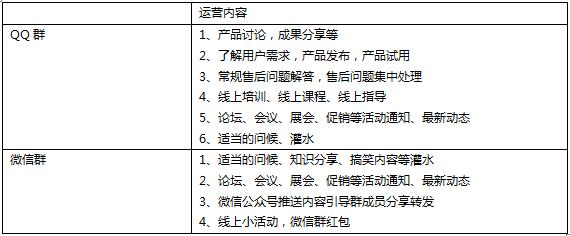 | | 运营内容 |
|---|---|
| QQ 群 | 1、产品讨论，成果分享等<br>2、了解用户需求，产品发布，产品试用<br>3、常规售后问题解答，售后问题集中处理<br>4、线上培训、线上课程、线上指导<br>5、论坛、会议、展会、促销等活动通知、最新动态<br>6、适当的问候、灌水 |
| 微信群 | 1、适当的问候、知识分享、搞笑内容等灌水<br>2、论坛、会议、展会、促销等活动通知、最新动态<br>3、微信公众号推送内容引导群成员分享转发<br>4、线上小活动，微信群红包 |